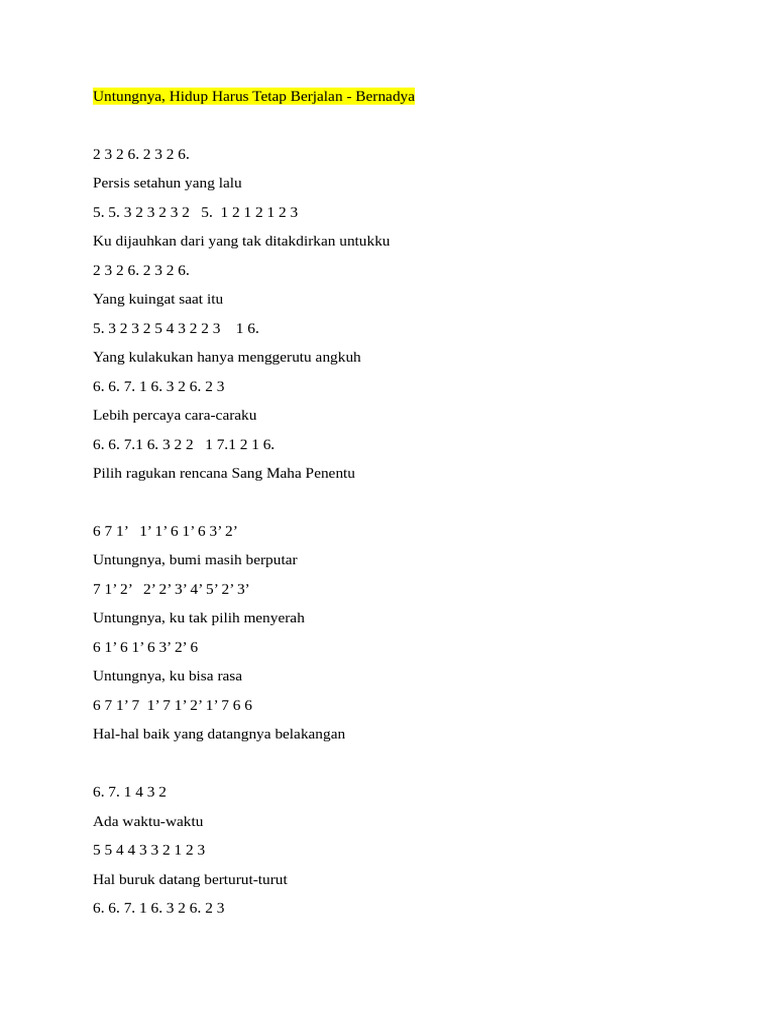 Untungnya, Hidup Harus Tetap Berjalan - Bernadya

2 3 2 6. 2 3 2 6.

Persis setahun yang lalu

5. 5. 3 2 3 2 3 2 5. 1 2 1 2 1 2 3

Ku dijauhkan dari yang tak ditakdirkan untukku

2 3 2 6. 2 3 2 6.

Yang kuingat saat itu

5. 3 2 3 2 5 4 3 2 2 3 1 6.

Yang kulakukan hanya menggerutu angkuh

6. 6. 7. 1 6. 3 2 6. 2 3

Lebih percaya cara-caraku

6. 6. 7.1 6. 3 2 2 1 7.1 2 1 6.

Pilih ragukan rencana Sang Maha Penentu

6 7 1’ 1’ 1’ 6 1’ 6 3’ 2’

Untungnya, bumi masih berputar

7 1’ 2’ 2’ 2’ 3’ 4’ 5’ 2’ 3’

Untungnya, ku tak pilih menyerah

6 1’ 6 1’ 6 3’ 2’ 6

Untungnya, ku bisa rasa

6 7 1’ 7 1’ 7 1’ 2’ 1’ 7 6 6

Hal-hal baik yang datangnya belakangan

6. 7. 1 4 3 2

Ada waktu-waktu

5 5 4 4 3 3 2 1 2 3

Hal buruk datang berturut-turut

6. 6. 7. 1 6. 3 2 6. 2 3